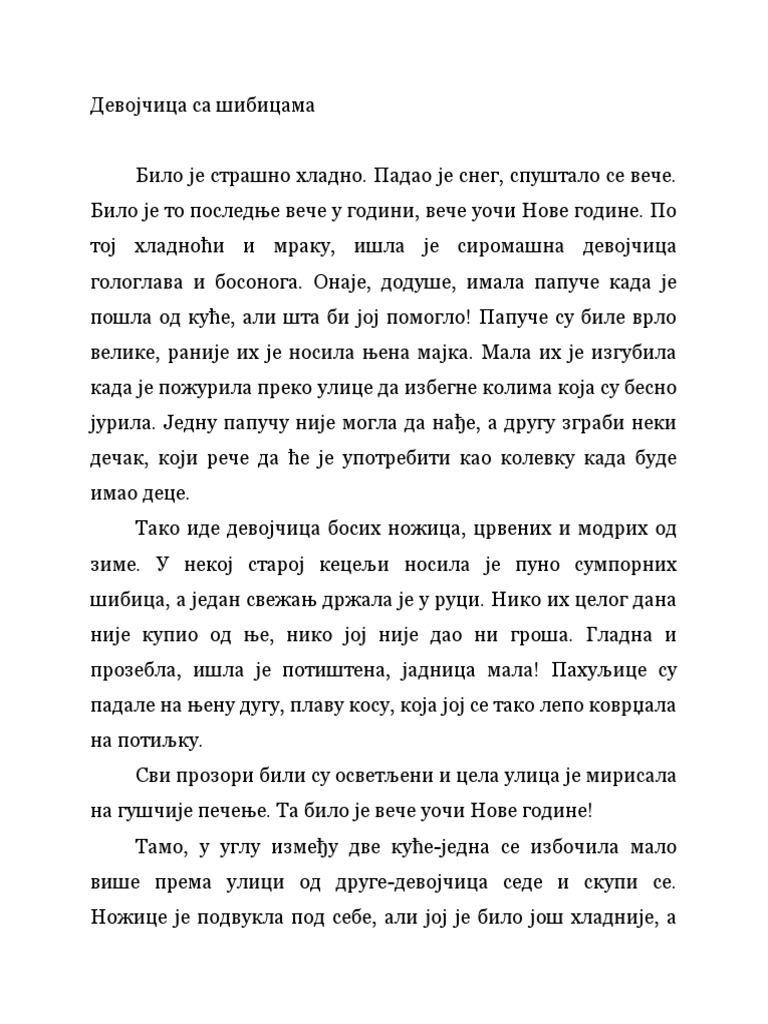 Девојчица са шибицама

Било је страшно хладно. Падао је снег, спуштало се вече. Било је то последње вече у години, вече уочи Нове године. По тој хладноћи и мраку, ишла је сиромашна девојчица гологлава и босонога. Онаје, додуше, имала папуче када је пошла од куће, али шта би јој помогло! Папуче су биле врло велике, раније их је носила њена мајка. Мала их је изгубила када је пожурила преко улице да избегне колима која су бесно јурила. Једну папучу није могла да нађе, а другу зграби неки дечак, који рече да ће је употребити као колевку када буде имао деце.

Тако иде девојчица босих ножица, црвених и модрих од зиме. У некој старој кецељи носила је пуно сумпорних шибица, а један свежањ држала је у руци. Нико их целог дана није купио од ње, нико јој није дао ни гроша. Гладна и прозебла, ишла је потиштена, јадница мала! Пахуљице су падале на њену дугу, плаву косу, која јој се тако лепо коврџала на потиљку.

Сви прозори били су осветљени и цела улица је мирисала на гушчије печење. Та било је вече уочи Нове године!

Тамо, у углу између две куће-једна се избочила мало више према улици од друге-девојчица седе и скупи се. Ножице је подвукла под себе, али јој је било још хладније, а